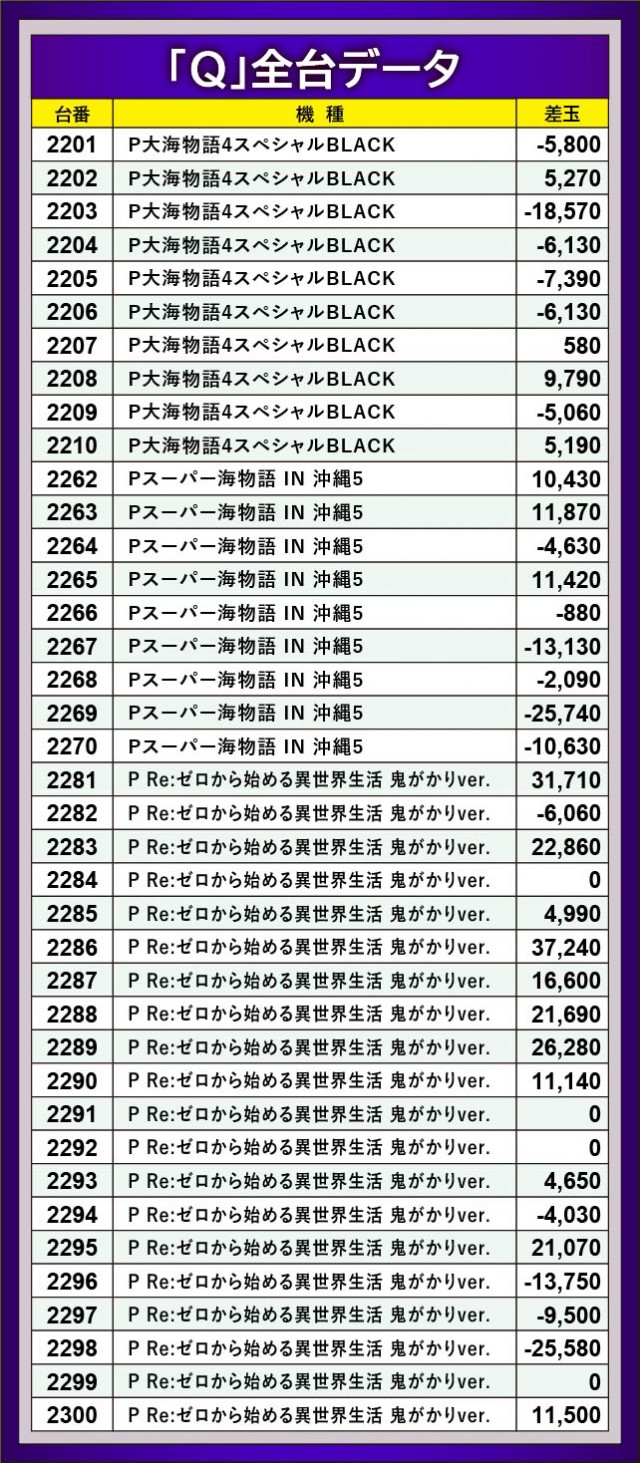 「Q」全台データ

| 台番 | 機 種 | 差玉 |
|---|---|---|
| 2201 | P大海物語4スペシャルBLACK | -5,800 |
| 2202 | P大海物語4スペシャルBLACK | 5,270 |
| 2203 | P大海物語4スペシャルBLACK | -18,570 |
| 2204 | P大海物語4スペシャルBLACK | -6,130 |
| 2205 | P大海物語4スペシャルBLACK | -7,390 |
| 2206 | P大海物語4スペシャルBLACK | -6,130 |
| 2207 | P大海物語4スペシャルBLACK | 580 |
| 2208 | P大海物語4スペシャルBLACK | 9,790 |
| 2209 | P大海物語4スペシャルBLACK | -5,060 |
| 2210 | P大海物語4スペシャルBLACK | 5,190 |
| 2262 | Pスーパー海物語 IN 沖縄5 | 10,430 |
| 2263 | Pスーパー海物語 IN 沖縄5 | 11,870 |
| 2264 | Pスーパー海物語 IN 沖縄5 | -4,630 |
| 2265 | Pスーパー海物語 IN 沖縄5 | 11,420 |
| 2266 | Pスーパー海物語 IN 沖縄5 | -880 |
| 2267 | Pスーパー海物語 IN 沖縄5 | -13,130 |
| 2268 | Pスーパー海物語 IN 沖縄5 | -2,090 |
| 2269 | Pスーパー海物語 IN 沖縄5 | -25,740 |
| 2270 | Pスーパー海物語 IN 沖縄5 | -10,630 |
| 2281 | P Re:ゼロから始める異世界生活 鬼がかりver. | 31,710 |
| 2282 | P Re:ゼロから始める異世界生活 鬼がかりver. | -6,060 |
| 2283 | P Re:ゼロから始める異世界生活 鬼がかりver. | 22,860 |
| 2284 | P Re:ゼロから始める異世界生活 鬼がかりver. | 0 |
| 2285 | P Re:ゼロから始める異世界生活 鬼がかりver. | 4,990 |
| 2286 | P Re:ゼロから始める異世界生活 鬼がかりver. | 37,240 |
| 2287 | P Re:ゼロから始める異世界生活 鬼がかりver. | 16,600 |
| 2288 | P Re:ゼロから始める異世界生活 鬼がかりver. | 21,690 |
| 2289 | P Re:ゼロから始める異世界生活 鬼がかりver. | 26,280 |
| 2290 | P Re:ゼロから始める異世界生活 鬼がかりver. | 11,140 |
| 2291 | P Re:ゼロから始める異世界生活 鬼がかりver. | 0 |
| 2292 | P Re:ゼロから始める異世界生活 鬼がかりver. | 0 |
| 2293 | P Re:ゼロから始める異世界生活 鬼がかりver. | 4,650 |
| 2294 | P Re:ゼロから始める異世界生活 鬼がかりver. | -4,030 |
| 2295 | P Re:ゼロから始める異世界生活 鬼がかりver. | 21,070 |
| 2296 | P Re:ゼロから始める異世界生活 鬼がかりver. | -13,750 |
| 2297 | P Re:ゼロから始める異世界生活 鬼がかりver. | -9,500 |
| 2298 | P Re:ゼロから始める異世界生活 鬼がかりver. | -25,580 |
| 2299 | P Re:ゼロから始める異世界生活 鬼がかりver. | 0 |
| 2300 | P Re:ゼロから始める異世界生活 鬼がかりver. | 11,500 |